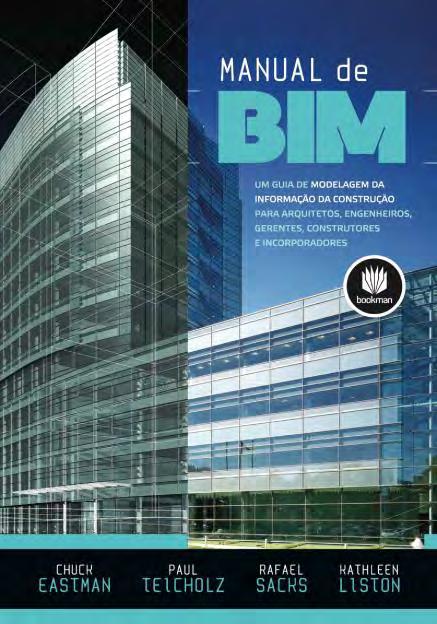 MANUAL de
BIM

UM GUIA DE MODELAGEM DA INFORMAÇÃO DA CONSTRUÇÃO PARA ARQUITETOS, ENGENHEIROS, GERENTES, CONSTRUTORES E INCORPORADORES

bookman

CHUCK
EASTMAN

PAUL
TEICHOLZ

RAFAEL
SACKS

KATHLEEN
LISTON